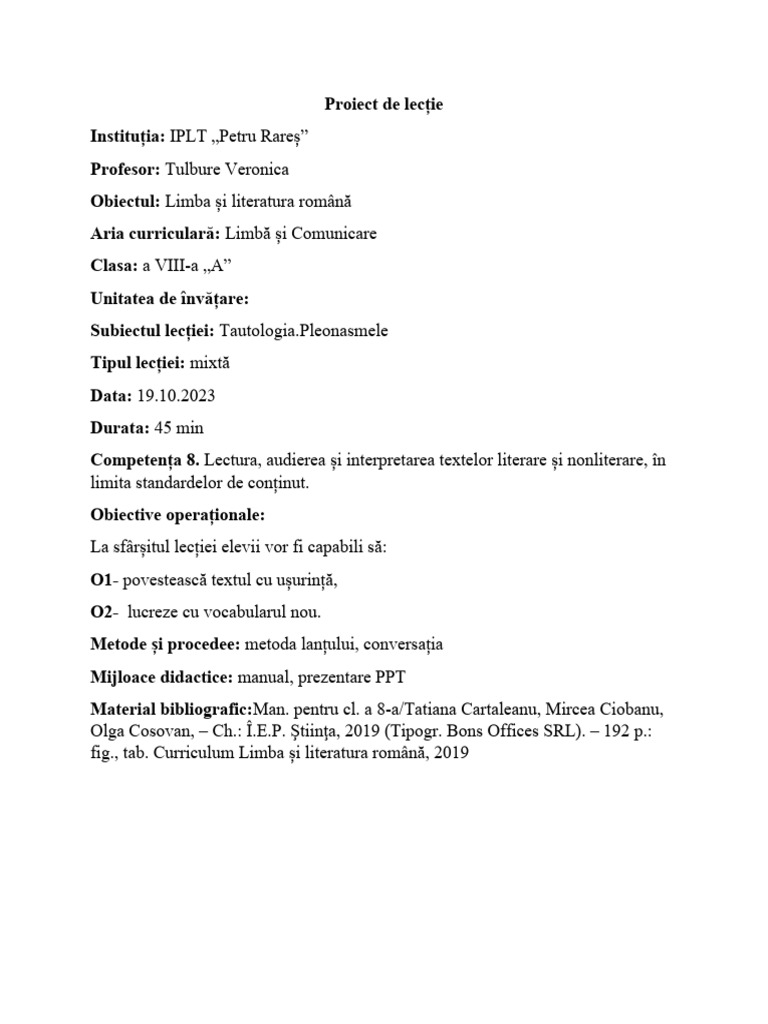 Proiect de lecție

Instituția: IPLT „Petru Rareș”

Profesor: Tulbure Veronica

Obiectul: Limba și literatura română

Aria curriculară: Limbă și Comunicare

Clasa: a VIII-a „A”

Unitatea de învățare:

Subiectul lecției: Tautologia.Pleonasmele

Tipul lecției: mixtă

Data: 19.10.2023

Durata: 45 min

Competența 8. Lectura, audierea și interpretarea textelor literare și nonliterare, în limita standardelor de conținut.

Obiective operaționale:

La sfârșitul lecției elevii vor fi capabili să:

O1- povestească textul cu ușurință,

O2- lucreze cu vocabularul nou.

Metode și procedee: metoda lanțului, conversația

Mijloace didactice: manual, prezentare PPT

Material bibliografic:Man. pentru cl. a 8-a/Tatiana Cartaleanu, Mircea Ciobanu, Olga Cosovan, – Ch.: Î.E.P. Știința, 2019 (Tipogr. Bons Offices SRL). – 192 p.: fig., tab. Curriculum Limba și literatura română, 2019